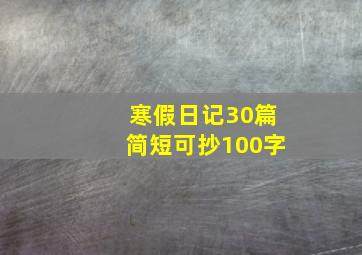 寒假日记30篇
简短可抄100字